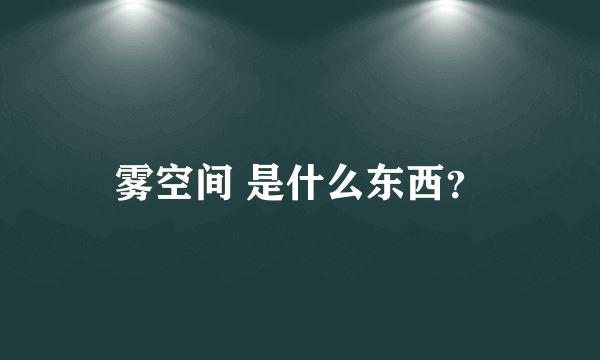 雾空间 是什么东西?